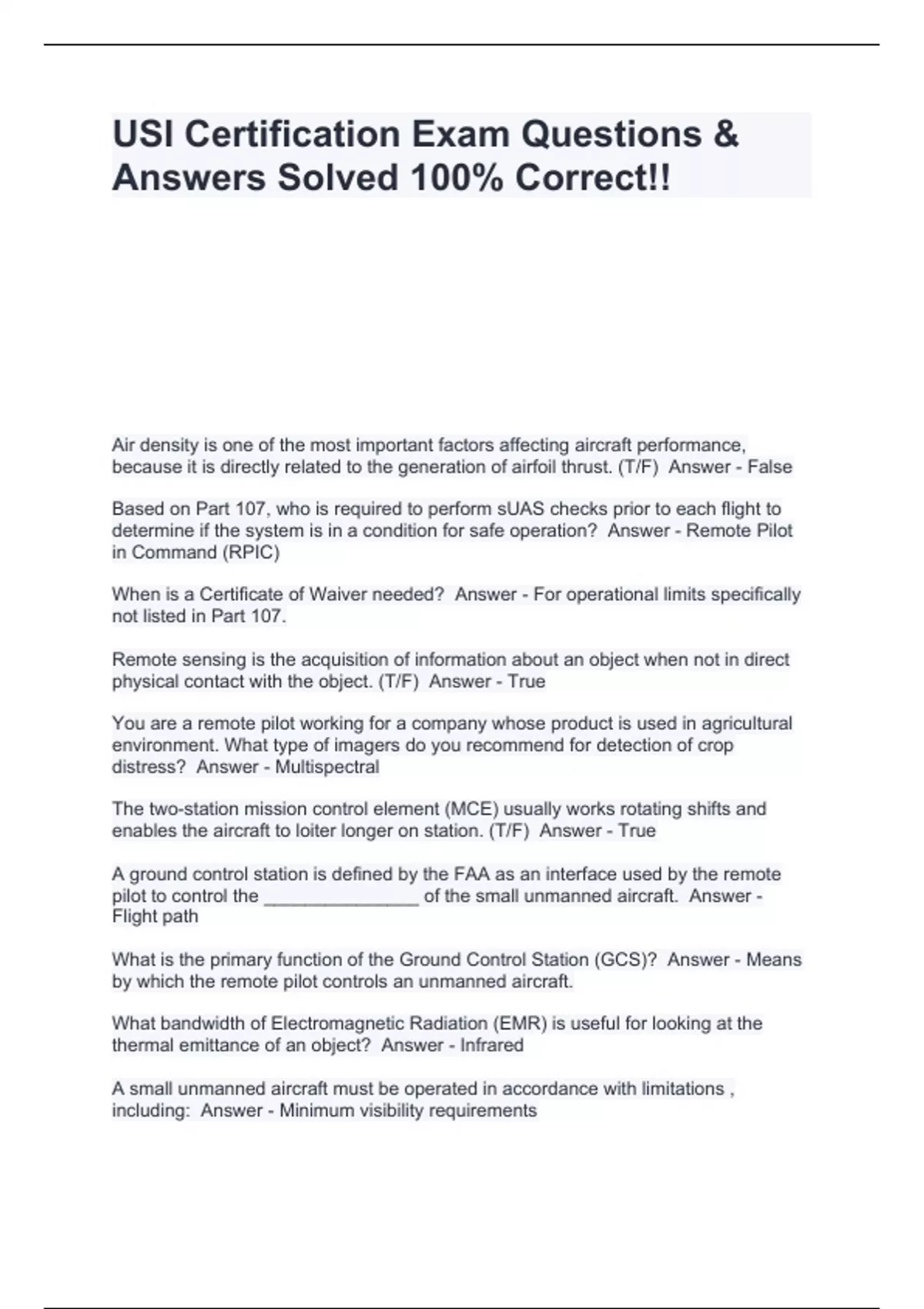 USI Certification Exam Questions & Answers Solved 100% Correct!!

Air density is one of the most important factors affecting aircraft performance, because it is directly related to the generation of airfoil thrust. (T/F)  Answer - False

Based on Part 107, who is required to perform sUAS checks prior to each flight to determine if the system is in a condition for safe operation?  Answer - Remote Pilot in Command (RPIC)

When is a Certificate of Waiver needed?  Answer - For operational limits specifically not listed in Part 107.

Remote sensing is the acquisition of information about an object when not in direct physical contact with the object. (T/F)  Answer - True

You are a remote pilot working for a company whose product is used in agricultural environment. What type of imagers do you recommend for detection of crop distress?  Answer - Multispectral

The two-station mission control element (MCE) usually works rotating shifts and enables the aircraft to loiter longer on station. (T/F)  Answer - True

A ground control station is defined by the FAA as an interface used by the remote pilot to control the _______________ of the small unmanned aircraft.  Answer - Flight path

What is the primary function of the Ground Control Station (GCS)?  Answer - Means by which the remote pilot controls an unmanned aircraft.

What bandwidth of Electromagnetic Radiation (EMR) is useful for looking at the thermal emittance of an object?  Answer - Infrared

A small unmanned aircraft must be operated in accordance with limitations , including:  Answer - Minimum visibility requirements